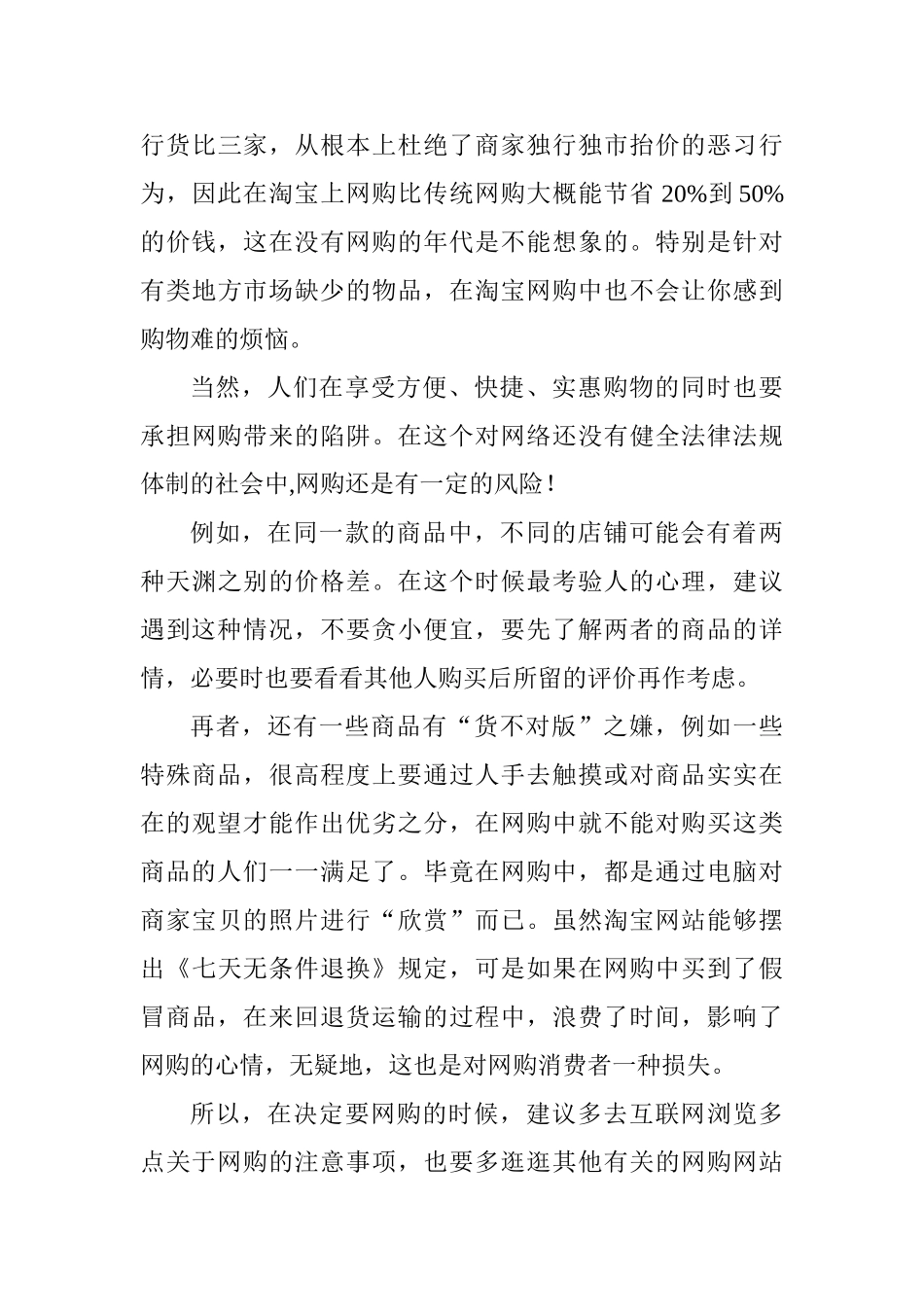 行货比三家，从根本上杜绝了商家独行独市抬价的恶习行为，因此在淘宝上网购比传统网购大概能节省 20%到 50%的价钱，这在没有网购的年代是不能想象的。特别是针对有类地方市场缺少的物品，在淘宝网购中也不会让你感到购物难的烦恼。

当然，人们在享受方便、快捷、实惠购物的同时也要承担网购带来的陷阱。在这个对网络还没有健全法律法规体制的社会中,网购还是有一定的风险！

例如，在同一款的商品中，不同的店铺可能会有着两种天渊之别的价格差。在这个时候最考验人的心理，建议遇到这种情况，不要贪小便宜，要先了解两者的商品的详情，必要时也要看看其他人购买后所留的评价再作考虑。

再者，还有一些商品有“货不对版”之嫌，例如一些特殊商品，很高程度上要通过人手去触摸或对商品实实在在的观望才能作出优劣之分，在网购中就不能对购买这类商品的人们一一满足了。毕竟在网购中，都是通过电脑对商家宝贝的照片进行“欣赏”而已。虽然淘宝网站能够摆出《七天无条件退换》规定，可是如果在网购中买到了假冒商品，在来回退货运输的过程中，浪费了时间，影响了网购的心情，无疑地，这也是对网购消费者一种损失。

所以，在决定要网购的时候，建议多去互联网浏览多点关于网购的注意事项，也要多逛逛其他有关的网购网站